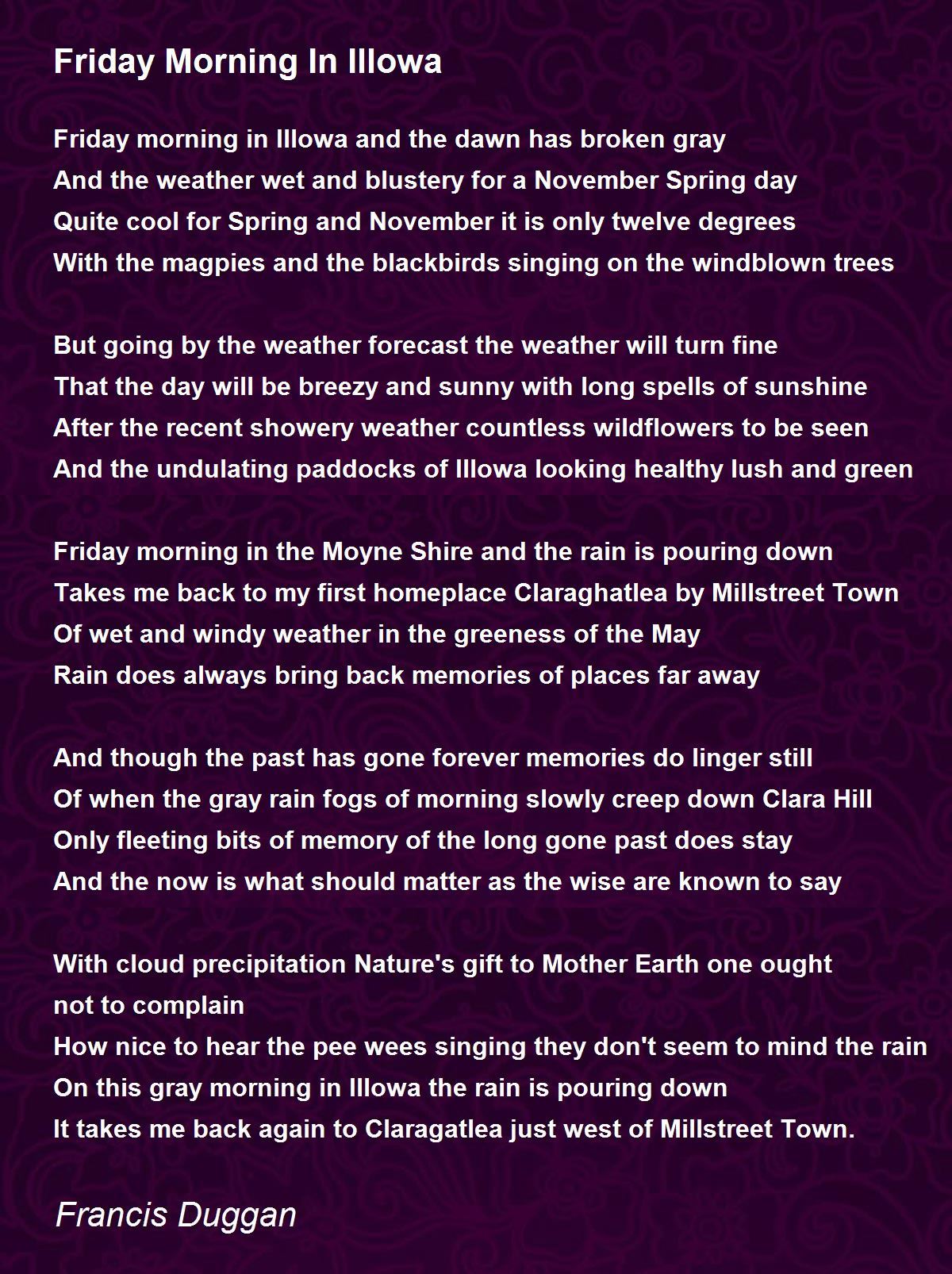 Friday Morning In Illowa

Friday morning in Illowa and the dawn has broken gray
And the weather wet and blustery for a November Spring day
Quite cool for Spring and November it is only twelve degrees
With the magpies and the blackbirds singing on the windblown trees

But going by the weather forecast the weather will turn fine
That the day will be breezy and sunny with long spells of sunshine
After the recent showery weather countless wildflowers to be seen
And the undulating paddocks of Illowa looking healthy lush and green

Friday morning in the Moyne Shire and the rain is pouring down
Takes me back to my first homeplace Claraghatlea by Millstreet Town
Of wet and windy weather in the greeness of the May
Rain does always bring back memories of places far away

And though the past has gone forever memories do linger still
Of when the gray rain fogs of morning slowly creep down Clara Hill
Only fleeting bits of memory of the long gone past does stay
And the now is what should matter as the wise are known to say

With cloud precipitation Nature's gift to Mother Earth one ought not to complain
How nice to hear the pee wees singing they don't seem to mind the rain
On this gray morning in Illowa the rain is pouring down
It takes me back again to Claragatlea just west of Millstreet Town.

Francis Duggan